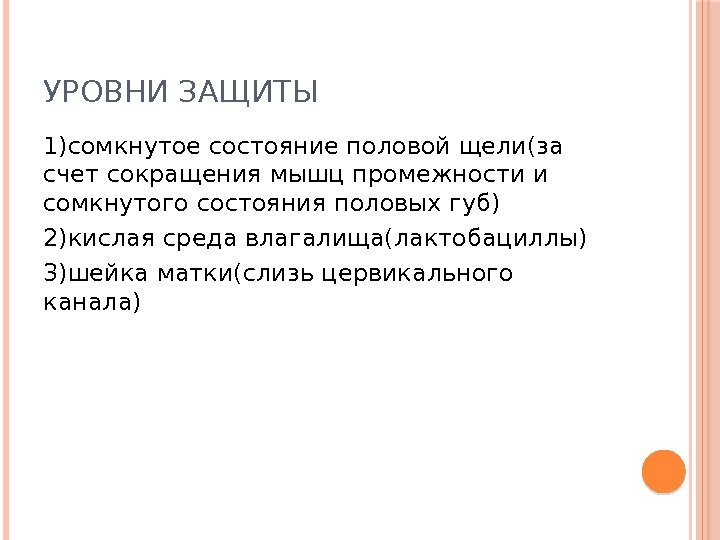 УРОВНИ ЗАЩИТЫ

1)сомкнутое состояние половой щели(за счет сокращения мышц промежности и сомкнутого состояния половых губ)

2)кислая среда влагалища(лактобациллы)

3)шейка матки(слизь цервикального канала)